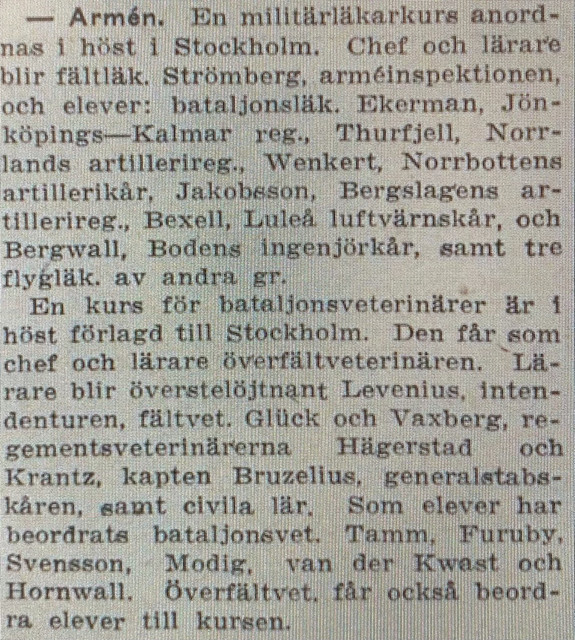 — Armén. En militärläkarkurs anordnas i höst i Stockholm. Chef och lärare blir fältläk. Strömberg, arméinspektionen, och elever: bataljonsläk. Ekerman, Jönköpings—Kalmar reg., Thurfjell, Norrlands artillerireg., Wenkert, Norrbottens artillerikår, Jakobsson, Bergslagens artillerireg., Bexell, Luleå luftvärnskår, och Bergwall, Bodens ingenjörkår, samt tre flygläk. av andra gr.

En kurs för bataljonsveterinärer är i höst förlagd till Stockholm. Den får som chef och lärare överfältveterinären. Lärare blir överstelöjtnant Levenius, intendenturen, fältvet. Glück och Vaxberg, regementsveterinärerna Hägerstad och Krantz, kapten Bruzelius, generalstabskåren, samt civila lär. Som elever har beordrats bataljonsvet. Tamm, Furuby, Svensson, Modig, van der Kwast och Hornwall. Överfältvet. får också beordra elever till kursen.